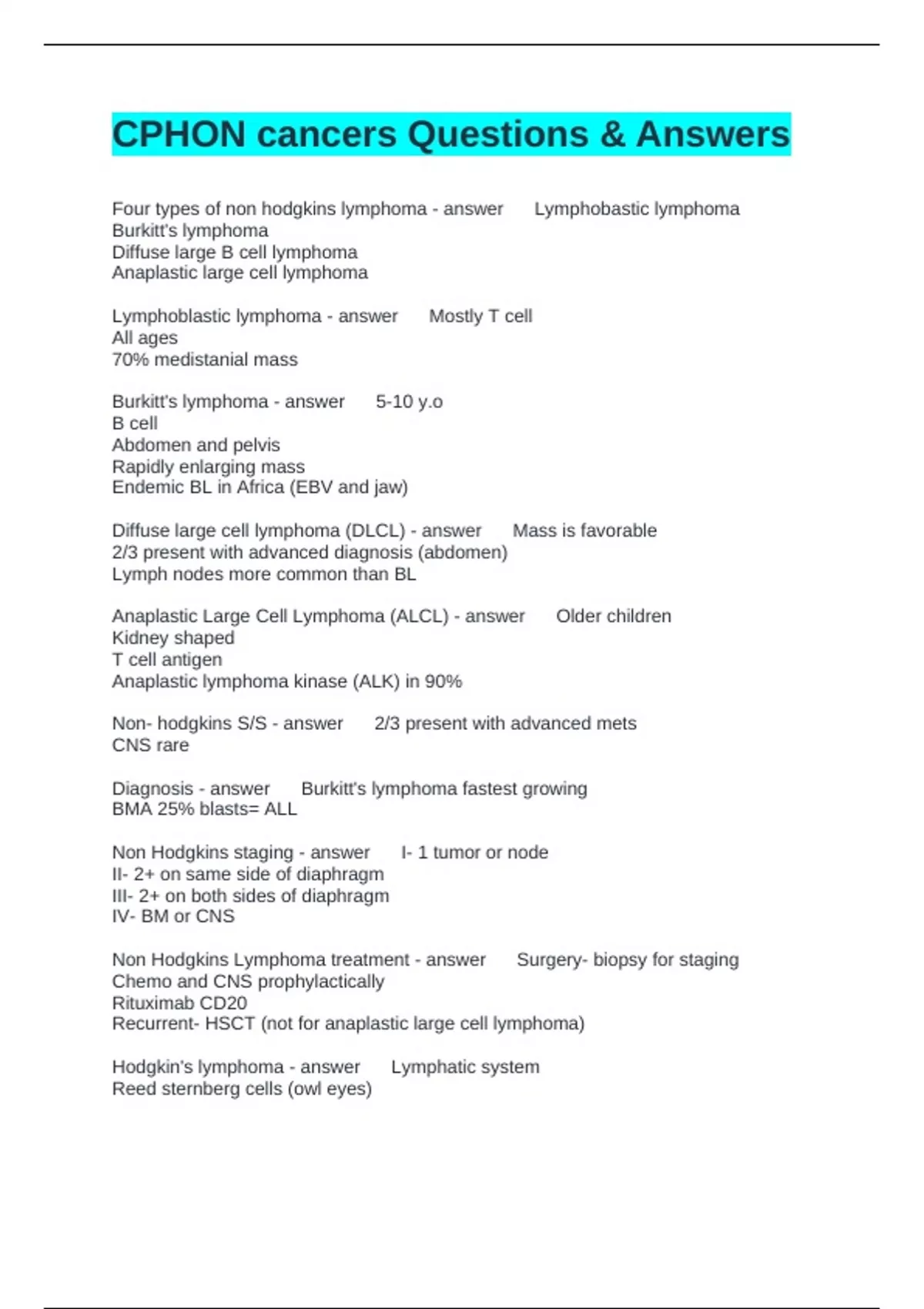 CPHON cancers Questions & Answers

Four types of non hodgkins lymphoma - answer Lymphobastic lymphoma
Burkitt's lymphoma
Diffuse large B cell lymphoma
Anaplastic large cell lymphoma

Lymphoblastic lymphoma - answer Mostly T cell
All ages
70% medistanial mass

Burkitt's lymphoma - answer 5-10 y.o
B cell
Abdomen and pelvis
Rapidly enlarging mass
Endemic BL in Africa (EBV and jaw)

Diffuse large cell lymphoma (DLCL) - answer Mass is favorable
2/3 present with advanced diagnosis (abdomen)
Lymph nodes more common than BL

Anaplastic Large Cell Lymphoma (ALCL) - answer Older children
Kidney shaped
T cell antigen
Anaplastic lymphoma kinase (ALK) in 90%

Non- hodgkins S/S - answer 2/3 present with advanced mets
CNS rare

Diagnosis - answer Burkitt's lymphoma fastest growing
BMA 25% blasts= ALL

Non Hodgkins staging - answer I- 1 tumor or node
II- 2+ on same side of diaphragm
III- 2+ on both sides of diaphragm
IV- BM or CNS

Non Hodgkins Lymphoma treatment - answer Surgery- biopsy for staging
Chemo and CNS prophylactically
Rituximab CD20
Recurrent- HSCT (not for anaplastic large cell lymphoma)

Hodgkin's lymphoma - answer Lymphatic system
Reed sternberg cells (owl eyes)